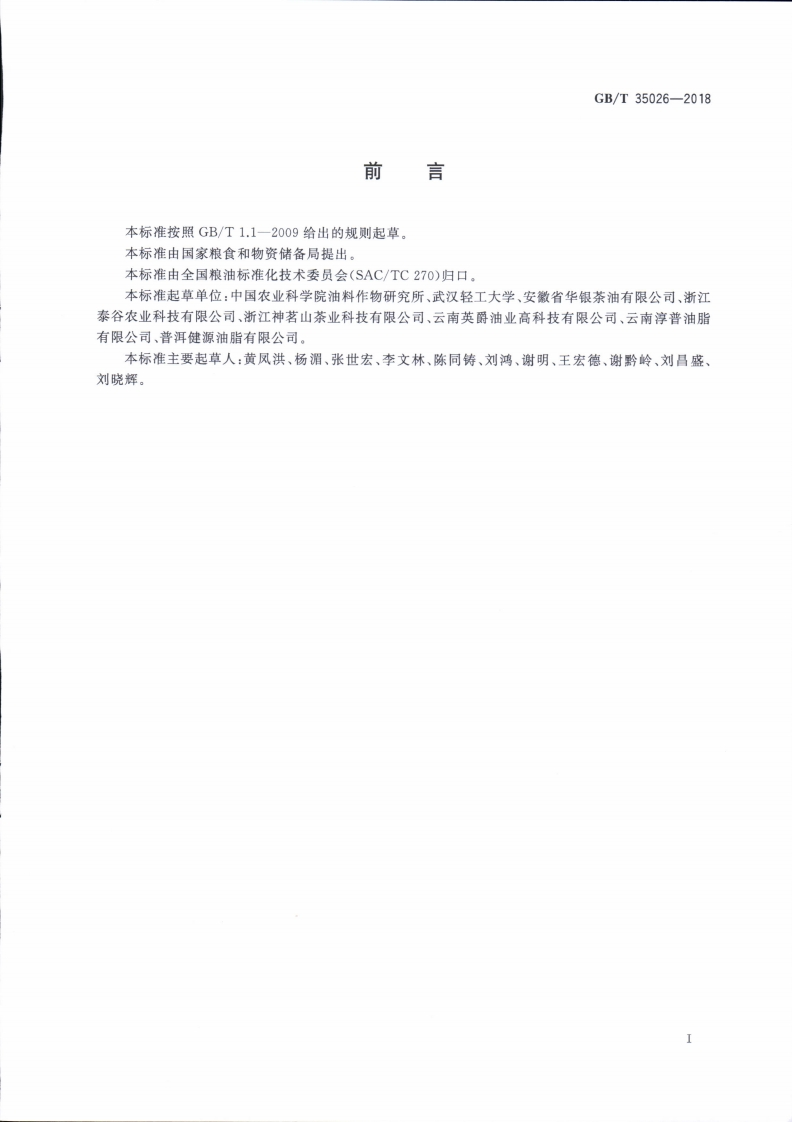 GB/T 35026—2018

前　言

本标准按照 GB/T 1.1—2009 给出的规则起草。

本标准由国家粮食和物资储备局提出。

本标准由全国粮油标准化技术委员会(SAC/TC 270)归口。

本标准起草单位：中国农业科学院油料作物研究所、武汉轻工大学、安徽省华银茶油有限公司、浙江泰谷农业科技有限公司、浙江神茗山茶业科技有限公司、云南英爵油业高科技有限公司、云南淳普油脂有限公司、普洱健源油脂有限公司。

本标准主要起草人：黄凤洪、杨湄、张世宏、李文林、陈同铸、刘鸿、谢明、王宏德、谢黔岭、刘昌盛、刘晓辉。

I